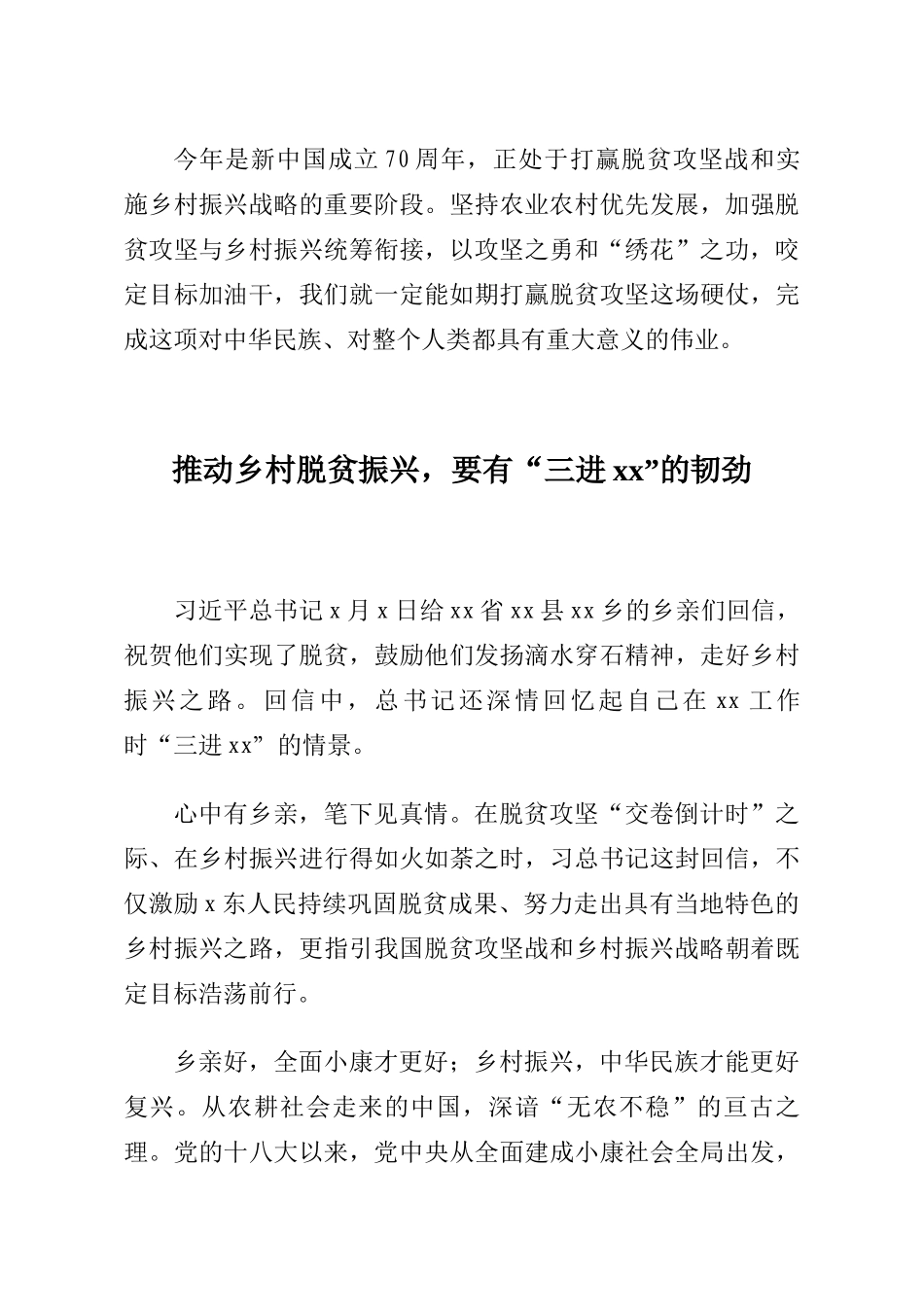 今年是新中国成立70周年，正处于打赢脱贫攻坚战和实施乡村振兴战略的重要阶段。坚持农业农村优先发展，加强脱贫攻坚与乡村振兴统筹衔接，以攻坚之勇和“绣花”之功，咬定目标加油干，我们就一定能如期打赢脱贫攻坚这场硬仗，完成这项对中华民族、对整个人类都具有重大意义的伟业。

推动乡村脱贫振兴，要有“三进xx”的韧劲

习近平总书记x月x日给xx省xx县xx乡的乡亲们回信，祝贺他们实现了脱贫，鼓励他们发扬滴水穿石精神，走好乡村振兴之路。回信中，总书记还深情回忆起自己在xx工作时“三进xx”的情景。

心中有乡亲，笔下见真情。在脱贫攻坚“交卷倒计时”之际、在乡村振兴进行得如火如荼之时，习总书记这封回信，不仅激励x东人民持续巩固脱贫成果、努力走出具有当地特色的乡村振兴之路，更指引我国脱贫攻坚战和乡村振兴战略朝着既定目标浩荡前行。

乡亲好，全面小康才更好；乡村振兴，中华民族才能更好复兴。从农耕社会走来的中国，深谙“无农不稳”的亘古之理。党的十八大以来，党中央从全面建成小康社会全局出发，